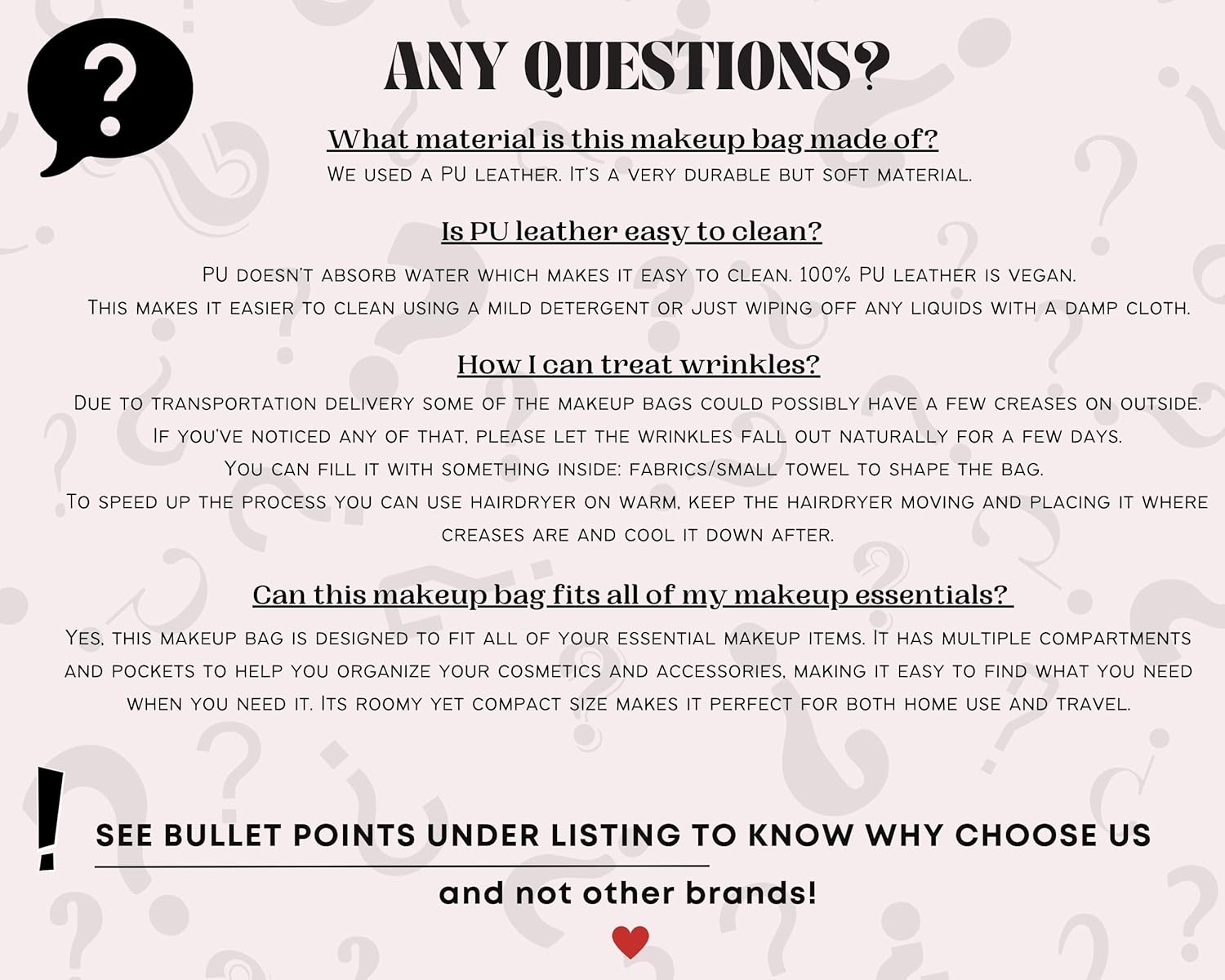 ?

ANY QUESTIONS?

What material is this makeup bag made of?
We used a PU leather. It's a very durable but soft material.

Is PU leather easy to clean?
PU doesn't absorb water which makes it easy to clean. 100% PU leather is vegan. This makes it easier to clean using a mild detergent or just wiping off any liquids with a damp cloth.

How I can treat wrinkles?
Due to transportation delivery some of the makeup bags could possibly have a few creases on outside. If you've noticed any of that, please let the wrinkles fall out naturally for a few days. You can fill it with something inside: fabrics/small towel to shape the bag. To speed up the process you can use hairdryer on warm, keep the hairdryer moving and placing it where creases are and cool it down after.

Can this makeup bag fits all of my makeup essentials?
Yes, this makeup bag is designed to fit all of your essential makeup items. It has multiple compartments and pockets to help you organize your cosmetics and accessories, making it easy to find what you need when you need it. Its roomy yet compact size makes it perfect for both home use and travel.

!

SEE BULLET POINTS UNDER LISTING TO KNOW WHY CHOOSE US
and not other brands!